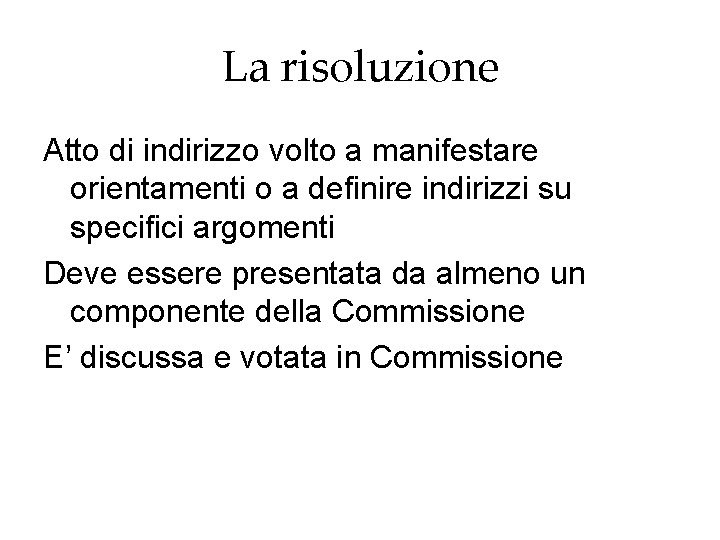 La risoluzione

Atto di indirizzo volto a manifestare orientamenti o a definire indirizzi su specifici argomenti

Deve essere presentata da almeno un componente della Commissione

E' discussa e votata in Commissione